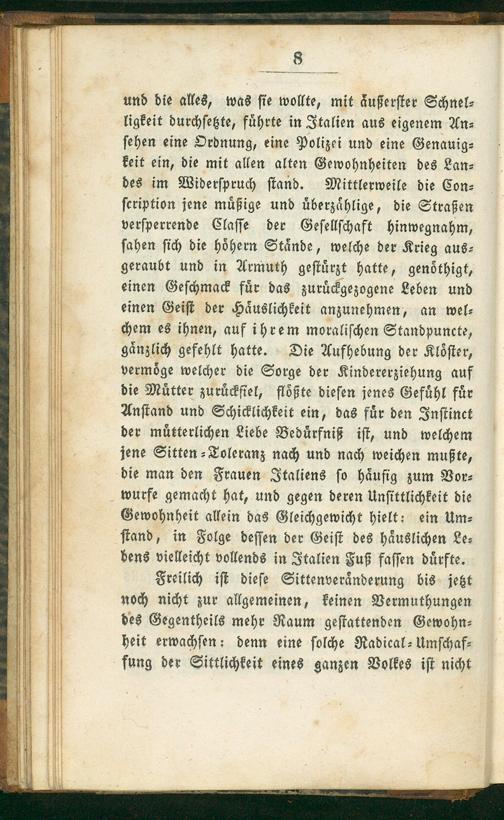 8

und die alles, was sie wollte, mit äußerster Schnelligkeit durchsetzte, führte in Italien aus eigenem Ansehen eine Ordnung, eine Polizei und eine Genauigkeit ein, die mit allen alten Gewohnheiten des Landes im Widerspruch stand. Mittlerweile die Conscription jene müßige und überzählige, die Straßen versperrende Classe der Gesellschaft hinwegnahm, sahen sich die höhern Stände, welche der Krieg ausgeraubt und in Armuth gestürzt hatte, genöthigt, einen Geschmack für das zurückgezogene Leben und einen Geist der Häuslichkeit anzunehmen, an welchem es ihnen, auf ihrem moralischen Standpuncte, gänzlich gefehlt hatte. Die Aufhebung der Klöster, vermöge welcher die Sorge der Kindererziehung auf die Mütter zurückfiel, flößte diesen jenes Gefühl für Anstand und Schicklichkeit ein, das für den Instinct der mütterlichen Liebe Bedürfniß ist, und welchem jene Sitten-Toleranz nach und nach weichen mußte, die man den Frauen Italiens so häufig zum Vorwurfe gemacht hat, und gegen deren Unsittlichkeit die Gewohnheit allein das Gleichgewicht hielt: ein Umstand, in Folge dessen der Geist des häuslichen Lebens vielleicht vollends in Italien Fuß fassen dürfte.

Freilich ist diese Sittenveränderung bis jetzt noch nicht zur allgemeinen, keinen Vermuthungen des Gegentheils mehr Raum gestattenden Gewohnheit erwachsen: denn eine solche Radical-Umschaffung der Sittlichkeit eines ganzen Volkes ist nicht